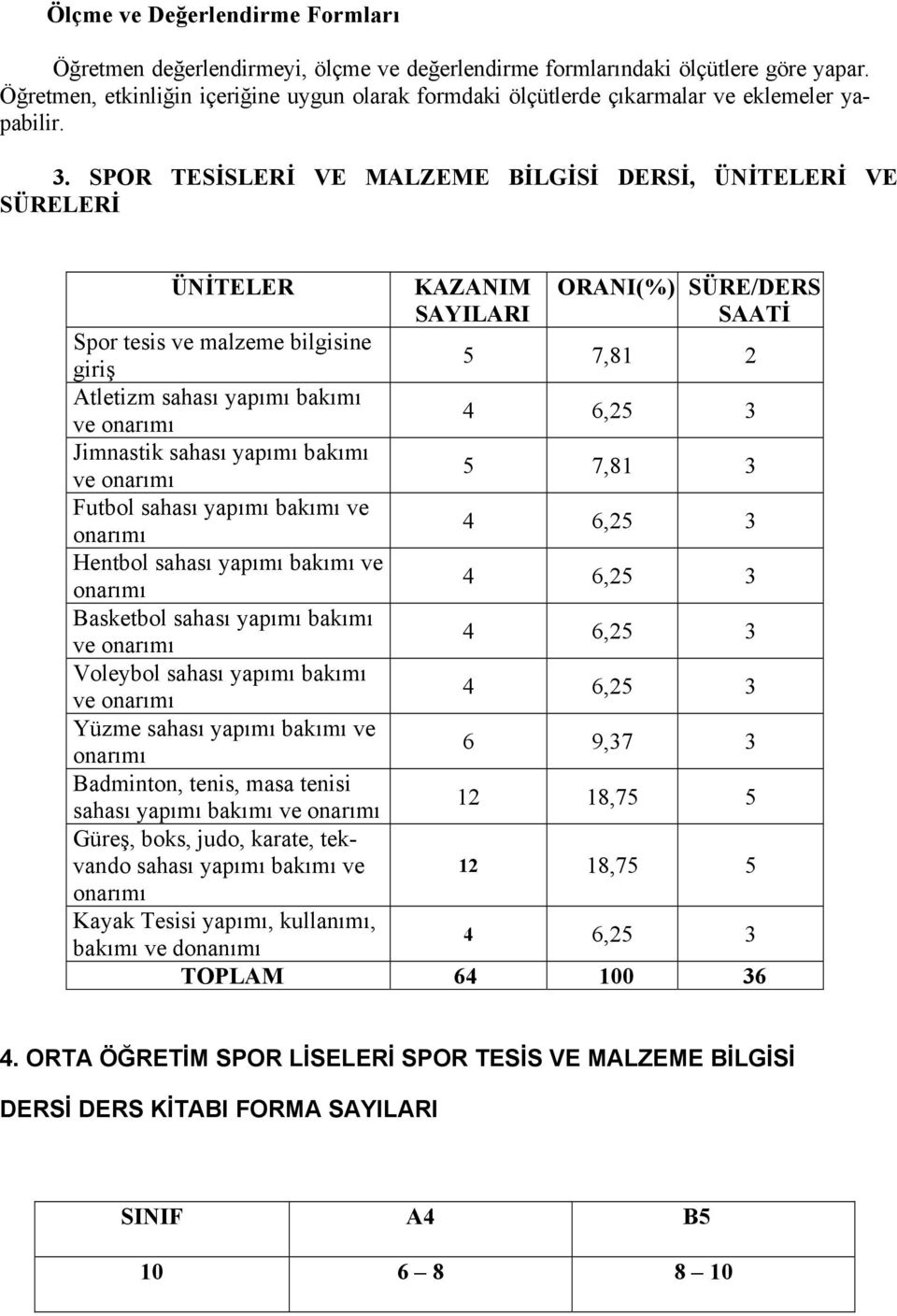 Ölçme ve Değerlendirme Formları

Öğretmen değerlendirmeyi, ölçme ve değerlendirme formlarındaki ölçütlere göre yapar. Öğretmen, etkinliğin içeriğine uygun olarak formdaki ölçütlerde çıkarmalar ve eklemeler yapabilir.

3. SPOR TESİSLERİ VE MALZEME BİLGİSİ DERSİ, ÜNİTELERİ VE SÜRELERİ

| ÜNİTELER | KAZANIM SAYILARI | ORANI(%) | SÜRE/DERS SAATİ |
|---|---|---|---|
| Spor tesis ve malzeme bilgisine giriş | 5 | 7,81 | 2 |
| Atletizm sahası yapımı bakımı ve onarımı | 4 | 6,25 | 3 |
| Jimnastik sahası yapımı bakımı ve onarımı | 5 | 7,81 | 3 |
| Futbol sahası yapımı bakımı ve onarımı | 4 | 6,25 | 3 |
| Hentbol sahası yapımı bakımı ve onarımı | 4 | 6,25 | 3 |
| Basketbol sahası yapımı bakımı ve onarımı | 4 | 6,25 | 3 |
| Voleybol sahası yapımı bakımı ve onarımı | 4 | 6,25 | 3 |
| Yüzme sahası yapımı bakımı ve onarımı | 6 | 9,37 | 3 |
| Badminton, tenis, masa tenisi sahası yapımı bakımı ve onarımı | 12 | 18,75 | 5 |
| Güreş, boks, judo, karate, tekvando sahası yapımı bakımı ve onarımı | 12 | 18,75 | 5 |
| Kayak Tesisi yapımı, kullanımı, bakımı ve donanımı | 4 | 6,25 | 3 |
| TOPLAM | 64 | 100 | 36 |

4. ORTA ÖĞRETİM SPOR LİSELERİ SPOR TESİS VE MALZEME BİLGİSİ DERSİ DERS KİTABI FORMA SAYILARI

| SINIF | A4 | B5 |
|---|---|---|
| 10 | 6 – 8 | 8 – 10 |